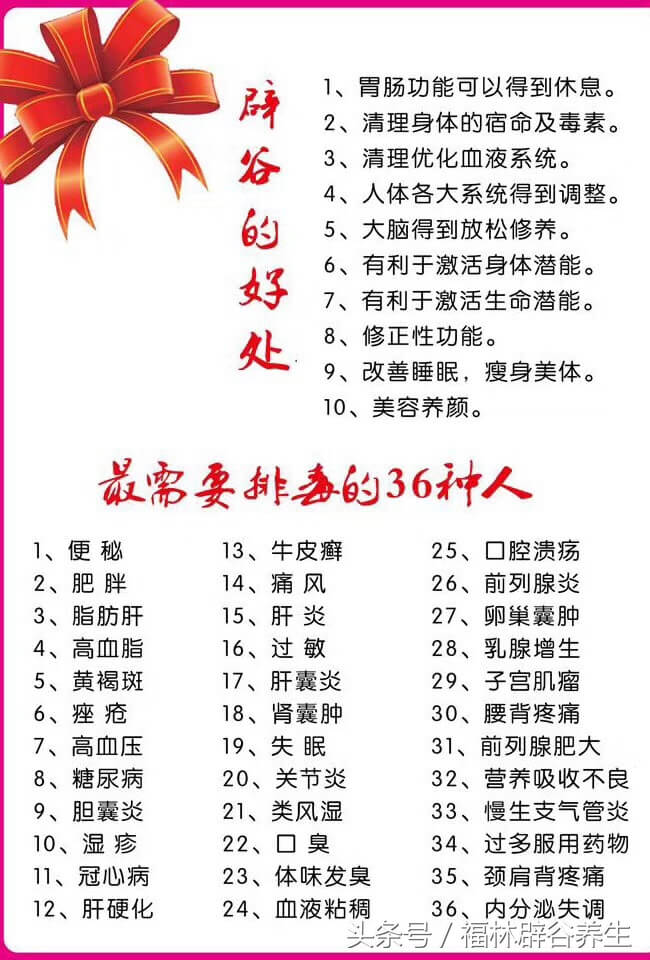 辟谷的好处

1、胃肠功能可以得到休息。
2、清理身体的宿命及毒素。
3、清理优化血液系统。
4、人体各大系统得到调整。
5、大脑得到放松修养。
6、有利于激活身体潜能。
7、有利于激活生命潜能。
8、修正性功能。
9、改善睡眠，瘦身美体。
10、美容养颜。

最需要排毒的36种人

1、便 秘
2、肥 胖
3、脂肪肝
4、高血脂
5、黄褐斑
6、痤 疮
7、高血压
8、糖尿病
9、胆囊炎
10、湿 疹
11、冠心病
12、肝硬化

13、牛皮癣
14、痛 风
15、肝 炎
16、过 敏
17、肝囊炎
18、肾囊肿
19、失 眠
20、关节炎
21、类风湿
22、口 臭
23、体味发臭
24、血液粘稠

25、口腔溃疡
26、前列腺炎
27、卵巢囊肿
28、乳腺增生
29、子宫肌瘤
30、腰背疼痛
31、前列腺肥大
32、营养吸收不良
33、慢生支气管炎
34、过多服用药物
35、颈肩背疼痛
36、内分泌失调

头条号 / 福林辟谷养生